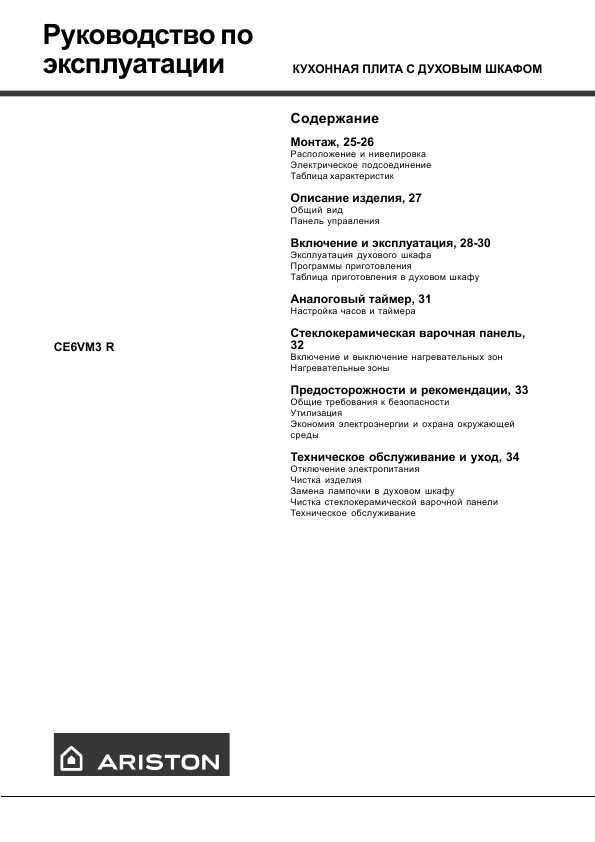 Руководство по эксплуатации

КУХОННАЯ ПЛИТА С ДУХОВЫМ ШКАФОМ

CE6VM3 R

Содержание

Монтаж, 25-26
Расположение и нивелировка
Электрическое подсоединение
Таблица характеристик

Описание изделия, 27
Общий вид
Панель управления

Включение и эксплуатация, 28-30
Эксплуатация духового шкафа
Программы приготовления
Таблица приготовления в духовом шкафу

Аналоговый таймер, 31
Настройка часов и таймера

Стеклокерамическая варочная панель, 32
Включение и выключение нагревательных зон
Нагревательные зоны

Предосторожности и рекомендации, 33
Общие требования к безопасности
Утилизация
Экономия электроэнергии и охрана окружающей среды

Техническое обслуживание и уход, 34
Отключение электропитания
Чистка изделия
Замена лампочки в духовом шкафу
Чистка стеклокерамической варочной панели
Техническое обслуживание

ARISTON